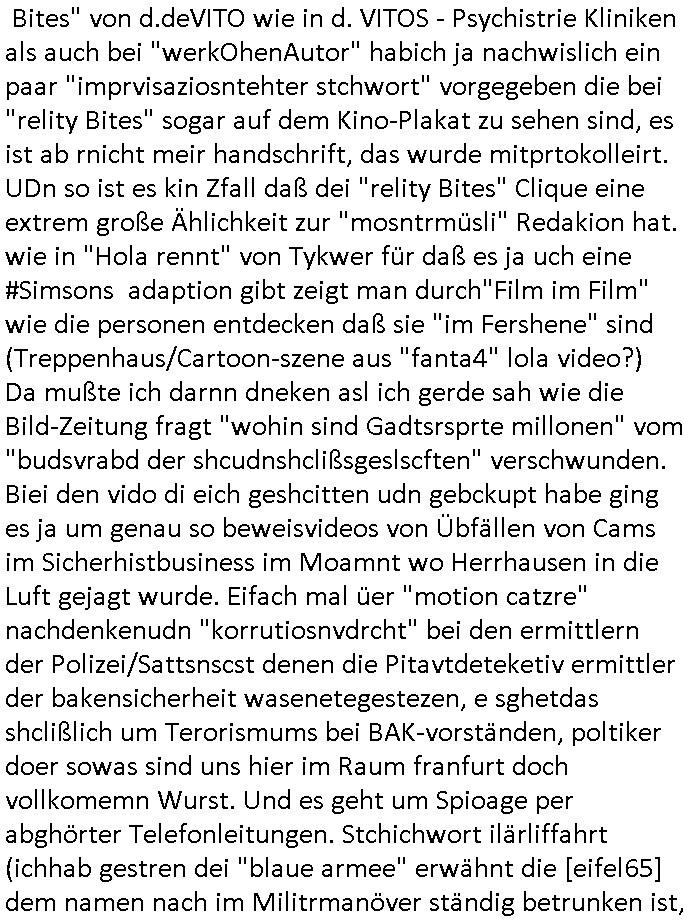 Bites" von d.deVITO wie in d. VITOS - Psychistrie Kliniken als auch bei "werkOhenAutor" habich ja nachwislich ein paar "imprvisaziosntehter stchwort" vorgegeben die bei "relity Bites" sogar auf dem Kino-Plakat zu sehen sind, es ist ab rnicht meir handschrift, das wurde mitprtokolleirt. UDn so ist es kin Zfall daß dei "relity Bites" Clique eine extrem große Ählichkeit zur "mosntrmüsli" Redakion hat. wie in "Hola rennt" von Tykwer für daß es ja uch eine #Simsons adaption gibt zeigt man durch"Film im Film" wie die personen entdecken daß sie "im Fershene" sind (Treppenhaus/Cartoon-szene aus "fanta4" lola video?) Da mußte ich darnn dneken asl ich gerde sah wie die Bild-Zeitung fragt "wohin sind Gadtsrsprte millonen" vom "budsvrabd der shcudnshclißsgeslscften" verschwunden. Biei den vido di eich geshcitten udn gebckupt habe ging es ja um genau so beweisvideos von Übfällen von Cams im Sicherhistbusiness im Moamnt wo Herrhausen in die Luft gejagt wurde. Eifach mal üer "motion catzre" nachdenkenudn "korrutiosnvdrcht" bei den ermittlern der Polizei/Sattsnscst denen die Pitavtdeteketiv ermittler der bakensicherheit wasenetegestezen, e sghetdas shclißlich um Terorismums bei BAK-vorständen, poltiker doer sowas sind uns hier im Raum franfurt doch vollkomemn Wurst. Und es geht um Spioage per abghörter Telefonleitungen. Stchichwort ilärliffahrt (ichhab gestren dei "blaue armee" erwähnt die [eifel65] dem namen nach im Militrmanöver ständig betrunken ist,